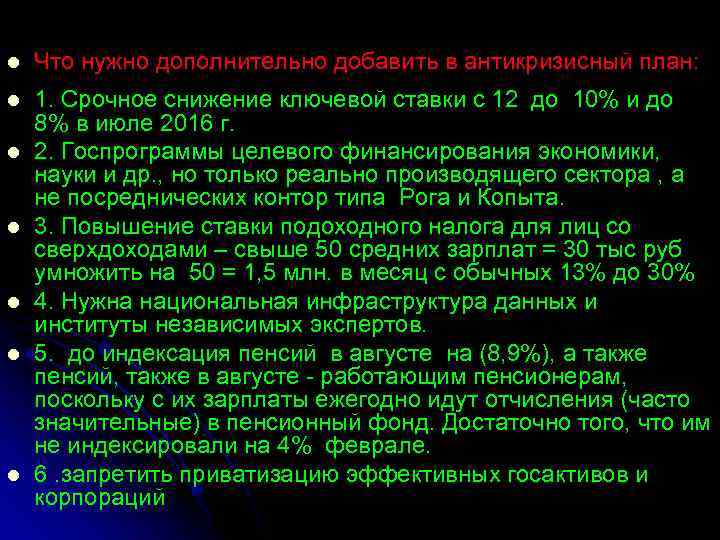 Что нужно дополнительно добавить в антикризисный план:

1. Срочное снижение ключевой ставки с 12 до 10% и до 8% в июле 2016 г.

2. Госпрограммы целевого финансирования экономики, науки и др., но только реально производящего сектора , а не посреднических контор типа Рога и Копыта.

3. Повышение ставки подоходного налога для лиц со сверхдоходами – свыше 50 средних зарплат = 30 тыс руб умножить на 50 = 1,5 млн. в месяц с обычных 13% до 30%

4. Нужна национальная инфраструктура данных и институты независимых экспертов.

5. до индексация пенсий в августе на (8,9%), а также пенсий, также в августе - работающим пенсионерам, поскольку с их зарплаты ежегодно идут отчисления (часто значительные) в пенсионный фонд. Достаточно того, что им не индексировали на 4% феврале.

6 .запретить приватизацию эффективных госактивов и корпораций